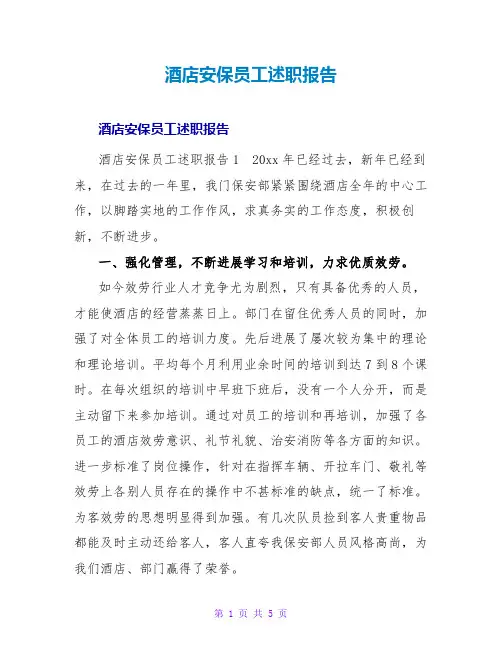 酒店安保员工述职报告

酒店安保员工述职报告

酒店安保员工述职报告 1 20xx 年已经过去，新年已经到来，在过去的一年里，我们保安部紧紧围绕酒店全年的中心工作，以脚踏实地的工作作风，求真务实的工作态度，积极创新，不断进步。

一、强化管理，不断进展学习和培训，力求优质效劳。

如今效劳行业人才竞争尤为剧烈，只有具备优秀的人员，才能使酒店的经营蒸蒸日上。部门在留住优秀人员的同时，加强了对全体员工的培训力度。先后进展了屡次较为集中的理论和理论培训。平均每个月利用业余时间的培训到达 7 到 8 个课时。在每次组织的培训中早班下班后，没有一个人分开，而是主动留下来参加培训。通过对员工的培训和再培训，加强了各员工的酒店效劳意识、礼节礼貌、治安消防等各方面的知识。进一步标准了岗位操作，针对在指挥车辆、开拉车门、敬礼等效劳上各别人员存在的操作中不甚标准的缺点，统一了标准。为客效劳的思想明显得到加强。有几次队员捡到客人贵重物品都能及时主动还给客人，客人直夸我保安部人员风格高尚，为我们酒店、部门赢得了荣誉。

第 1 页 共 5 页